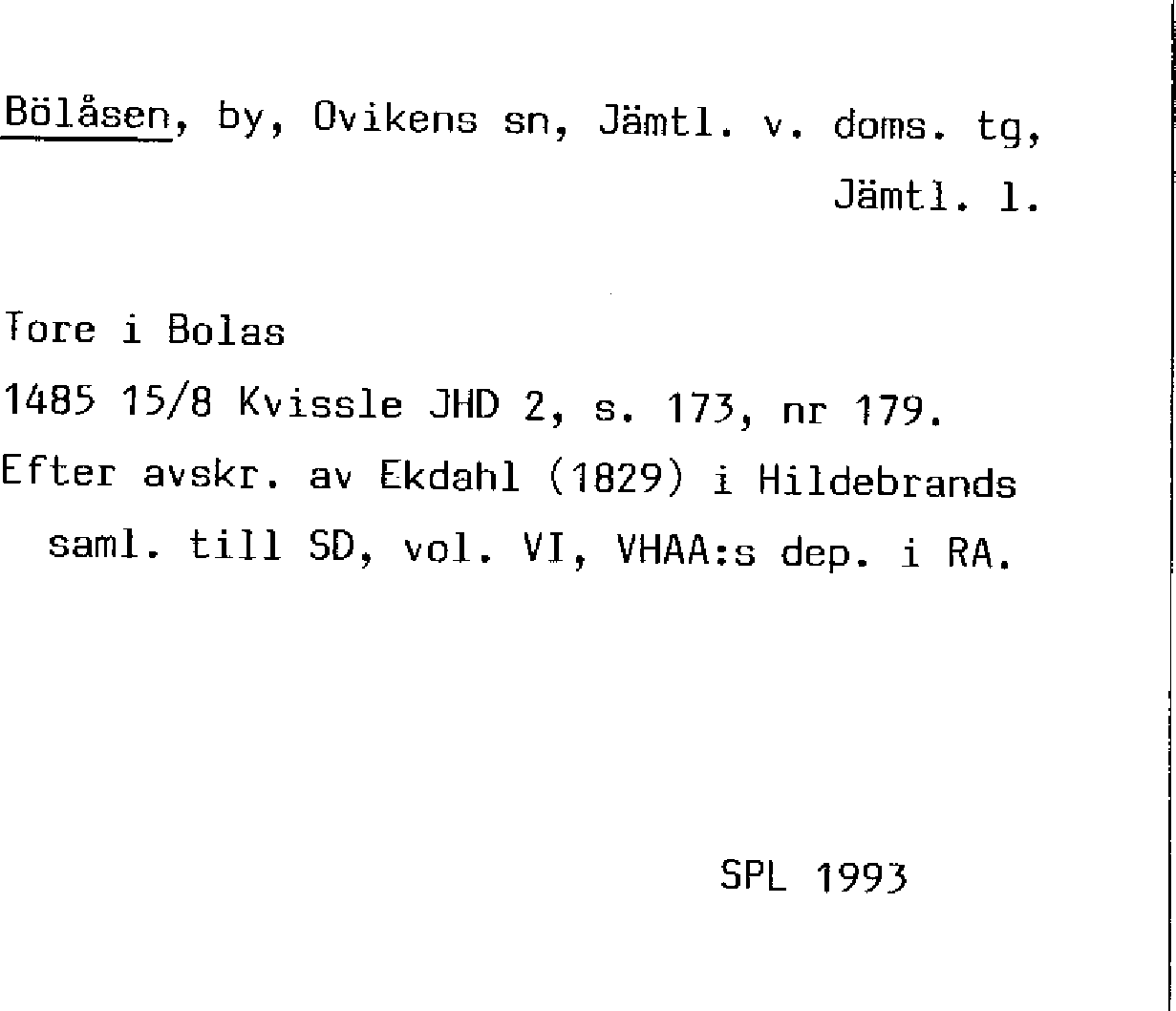 Bölåsen, by, Ovikens sn, Jämtl. v. doms. tg, Jämtl. l.

Tore i Bolas

1485 15/8 Kvissle JHD 2, s. 173, nr 179.

Efter avskr. av Ekdahl (1829) i Hildebrands saml. till SD, vol. VI, VHAA:s dep. i RA.

SPL 1993